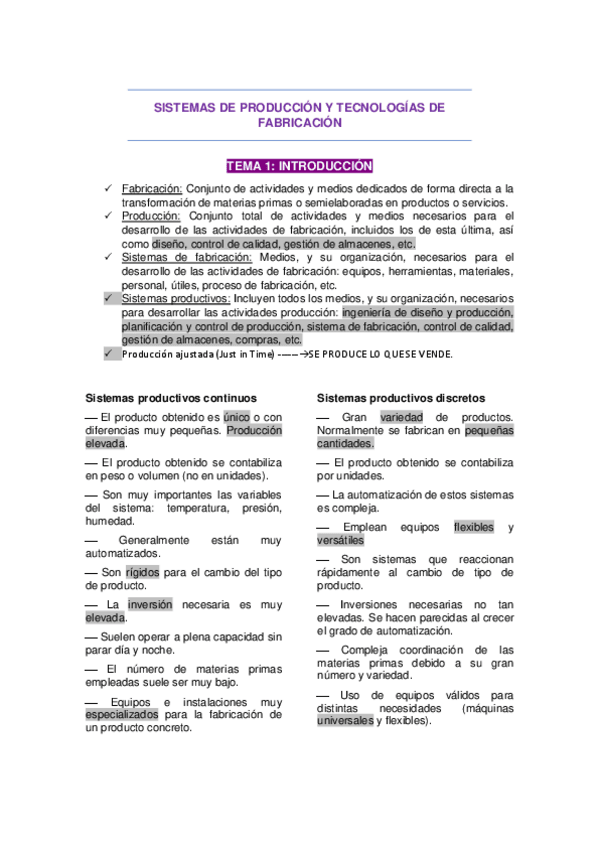 SISTEMAS DE PRODUCCIÓN Y TECNOLOGÍAS DE FABRICACIÓN

TEMA 1: INTRODUCCIÓN

✓ Fabricación: Conjunto de actividades y medios dedicados de forma directa a la transformación de materias primas o semielaboradas en productos o servicios.
✓ Producción: Conjunto total de actividades y medios necesarios para el desarrollo de las actividades de fabricación, incluidos los de esta última, así como diseño, control de calidad, gestión de almacenes, etc.
✓ Sistemas de fabricación: Medios, y su organización, necesarios para el desarrollo de las actividades de fabricación: equipos, herramientas, materiales, personal, útiles, proceso de fabricación, etc.
✓ Sistemas productivos: Incluyen todos los medios, y su organización, necesarios para desarrollar las actividades producción: ingeniería de diseño y producción, planificación y control de producción, sistema de fabricación, control de calidad, gestión de almacenes, compras, etc.
✓ Producción ajustada (Just in Time) ------→SE PRODUCE LO QUE SE VENDE.

Sistemas productivos continuos

— El producto obtenido es único o con diferencias muy pequeñas. Producción elevada.

— El producto obtenido se contabiliza en peso o volumen (no en unidades).

— Son muy importantes las variables del sistema: temperatura, presión, humedad.

— Generalmente están muy automatizados.

— Son rígidos para el cambio del tipo de producto.

— La inversión necesaria es muy elevada.

— Suelen operar a plena capacidad sin parar día y noche.

— El número de materias primas empleadas suele ser muy bajo.

— Equipos e instalaciones muy especializados para la fabricación de un producto concreto.

Sistemas productivos discretos

— Gran variedad de productos. Normalmente se fabrican en pequeñas cantidades.

— El producto obtenido se contabiliza por unidades.

— La automatización de estos sistemas es compleja.

— Emplean equipos flexibles y versátiles

— Son sistemas que reaccionan rápidamente al cambio de tipo de producto.

— Inversiones necesarias no tan elevadas. Se hacen parecidas al crecer el grado de automatización.

— Compleja coordinación de las materias primas debido a su gran número y variedad.

— Uso de equipos válidos para distintas necesidades (máquinas universales y flexibles).